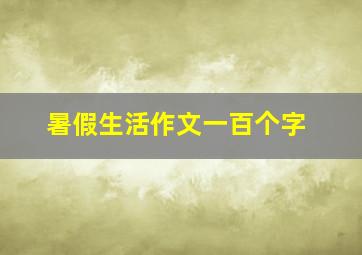 暑假生活作文一百个字